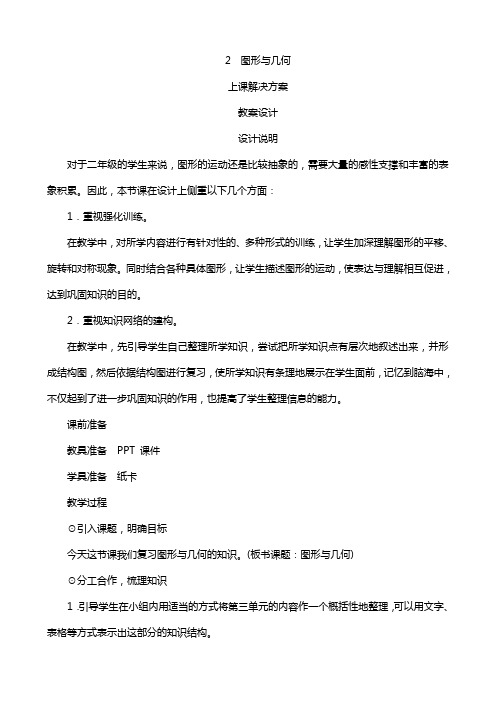 2　图形与几何

上课解决方案

教案设计

设计说明

对于二年级的学生来说，图形的运动还是比较抽象的，需要大量的感性支撑和丰富的表象积累。因此，本节课在设计上侧重以下几个方面：

1．重视强化训练。

在教学中，对所学内容进行有针对性的、多种形式的训练，让学生加深理解图形的平移、旋转和对称现象。同时结合各种具体图形，让学生描述图形的运动，使表达与理解相互促进，达到巩固知识的目的。

2．重视知识网络的建构。

在教学中，先引导学生自己整理所学知识，尝试把所学知识点有层次地叙述出来，并形成结构图，然后依据结构图进行复习，使所学知识有条理地展示在学生面前，记忆到脑海中，不仅起到了进一步巩固知识的作用，也提高了学生整理信息的能力。

课前准备

教具准备　PPT 课件

学具准备　纸卡

教学过程

⊙引入课题，明确目标

今天这节课我们复习图形与几何的知识。(板书课题：图形与几何)

⊙分工合作，梳理知识

1 引导学生在小组内用适当的方式将第三单元的内容作一个概括性地整理，可以用文字、表格等方式表示出这部分的知识结构。